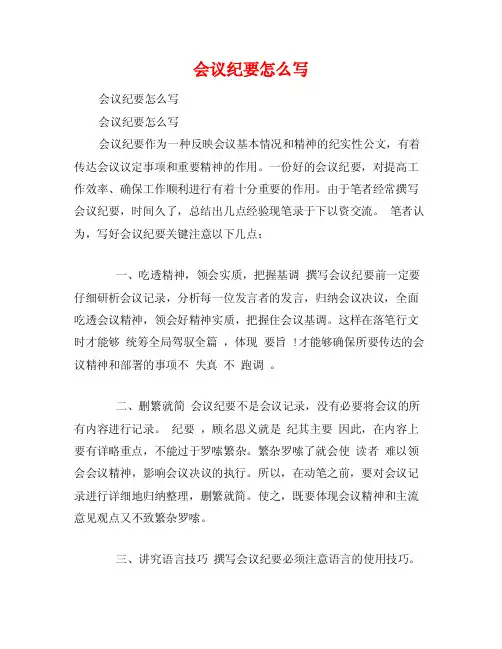 会议纪要怎么写

会议纪要怎么写

会议纪要怎么写

会议纪要作为一种反映会议基本情况和精神的纪实性公文，有着传达会议议定事项和重要精神的作用。一份好的会议纪要，对提高工作效率、确保工作顺利进行有着十分重要的作用。由于笔者经常撰写会议纪要，时间久了，总结出几点经验现笔录于下以资交流。 笔者认为，写好会议纪要关键注意以下几点：

一、吃透精神，领会实质，把握基调 撰写会议纪要前一定要仔细研析会议记录，分析每一位发言者的发言，归纳会议决议，全面吃透会议精神，领会好精神实质，把握住会议基调。这样在落笔行文时才能够 统筹全局驾驭全篇 ，体现 要旨 !才能够确保所要传达的会议精神和部署的事项不 失真 不 跑调 。

二、删繁就简 会议纪要不是会议记录，没有必要将会议的所有内容进行记录。 纪要 ，顾名思义就是 纪其主要 因此，在内容上要有详略重点，不能过于罗嗦繁杂。繁杂罗嗦了就会使 读者 难以领会会议精神，影响会议决议的执行。所以，在动笔之前，要对会议记录进行详细地归纳整理，删繁就简。使之，既要体现会议精神和主流意见观点又不致繁杂罗嗦。

三、讲究语言技巧 撰写会议纪要必须注意语言的使用技巧。